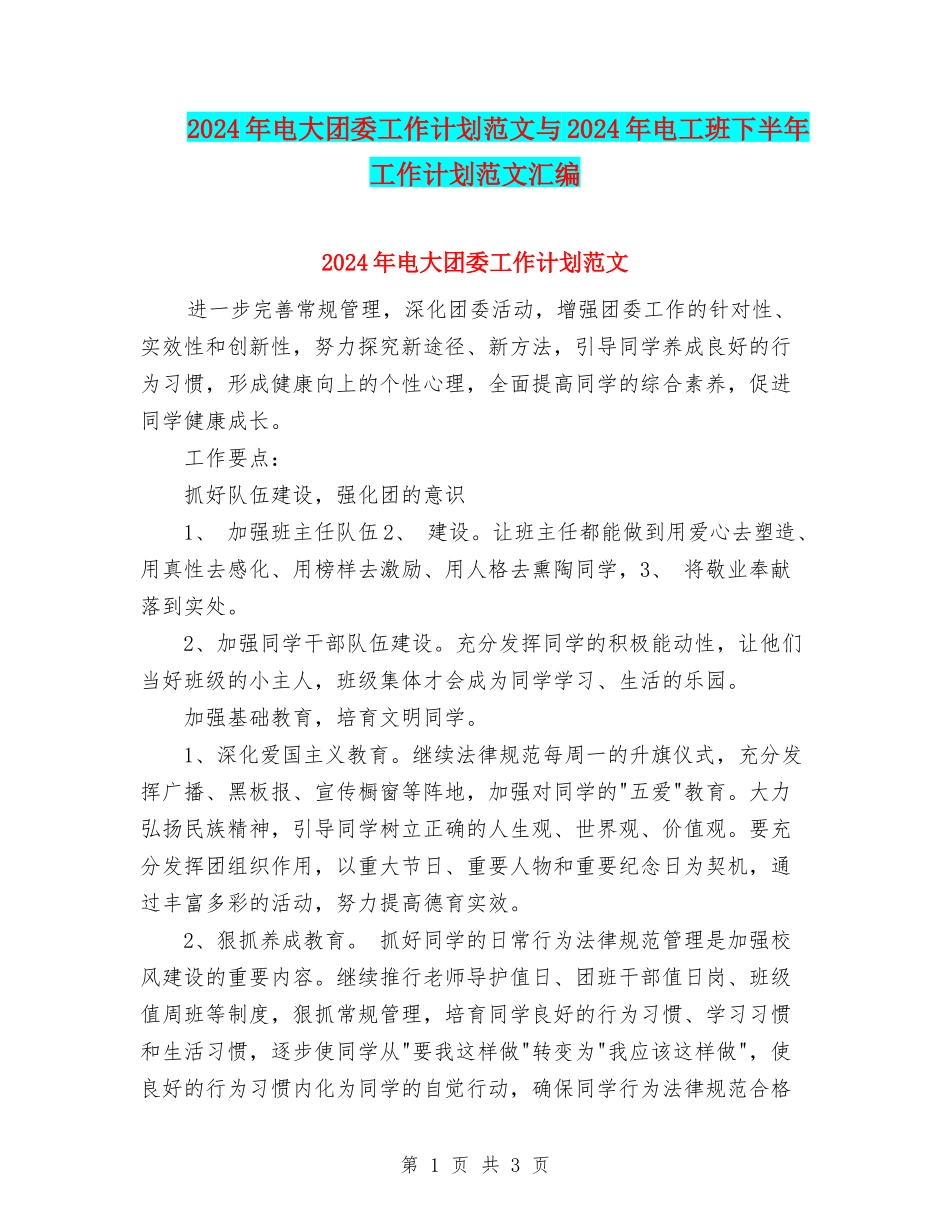 2024年电大团委工作计划范文与2024年电工班下半年工作计划范文汇编

2024年电大团委工作计划范文

进一步完善常规管理，深化团委活动，增强团委工作的针对性、实效性和创新性，努力探究新途径、新方法，引导同学养成良好的行为习惯，形成健康向上的个性心理，全面提高同学的综合素养，促进同学健康成长。

工作要点：

抓好队伍建设，强化团的意识

1、 加强班主任队伍2、 建设。让班主任都能做到用爱心去塑造、用真性去感化、用榜样去激励、用人格去熏陶同学，3、 将敬业奉献落到实处。

2、加强同学干部队伍建设。充分发挥同学的积极能动性，让他们当好班级的小主人，班级集体才会成为同学学习、生活的乐园。

加强基础教育，培育文明同学。

1、深化爱国主义教育。继续法律规范每周一的升旗仪式，充分发挥广播、黑板报、宣传橱窗等阵地，加强对同学的"五爱"教育。大力弘扬民族精神，引导同学树立正确的人生观、世界观、价值观。要充分发挥团组织作用，以重大节日、重要人物和重要纪念日为契机，通过丰富多彩的活动，努力提高德育实效。

2、狠抓养成教育。 抓好同学的日常行为法律规范管理是加强校风建设的重要内容。继续推行老师导护值日、团班干部值日岗、班级值周班等制度，狠抓常规管理，培育同学良好的行为习惯、学习习惯和生活习惯，逐步使同学从"要我这样做"转变为"我应该这样做"，使良好的行为习惯内化为同学的自觉行动，确保同学行为法律规范合格

第 1 页 共 3 页